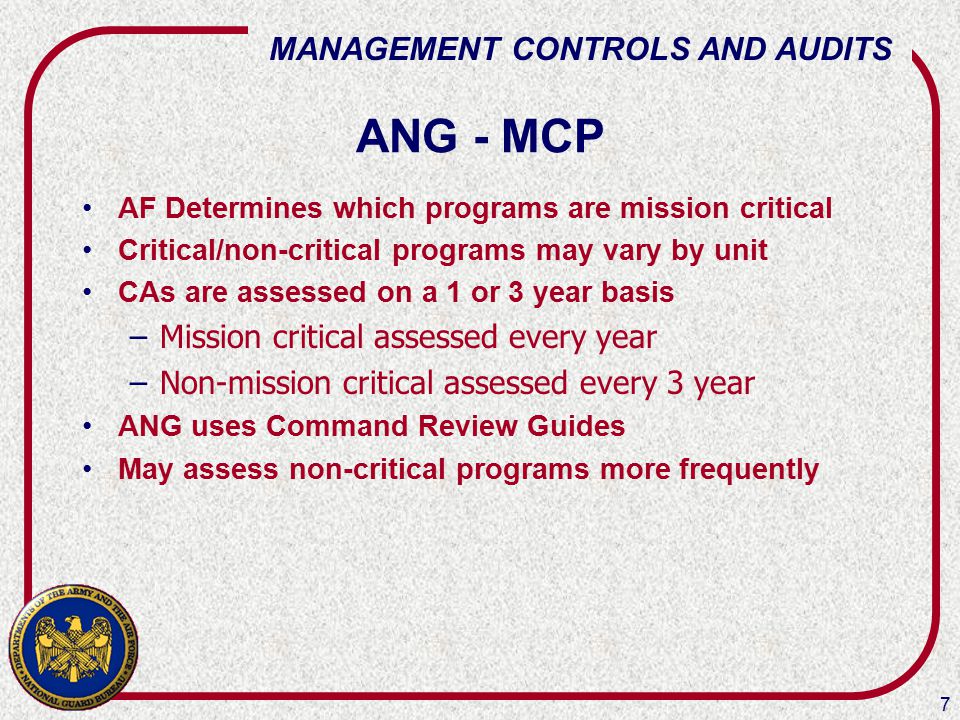 MANAGEMENT CONTROLS AND AUDITS

ANG - MCP

• AF Determines which programs are mission critical
• Critical/non-critical programs may vary by unit
• CAs are assessed on a 1 or 3 year basis
– Mission critical assessed every year
– Non-mission critical assessed every 3 year
• ANG uses Command Review Guides
• May assess non-critical programs more frequently

DEPARTMENTS OF THE ARMY AND THE AIR FORCE NATIONAL GUARD BUREAU

7